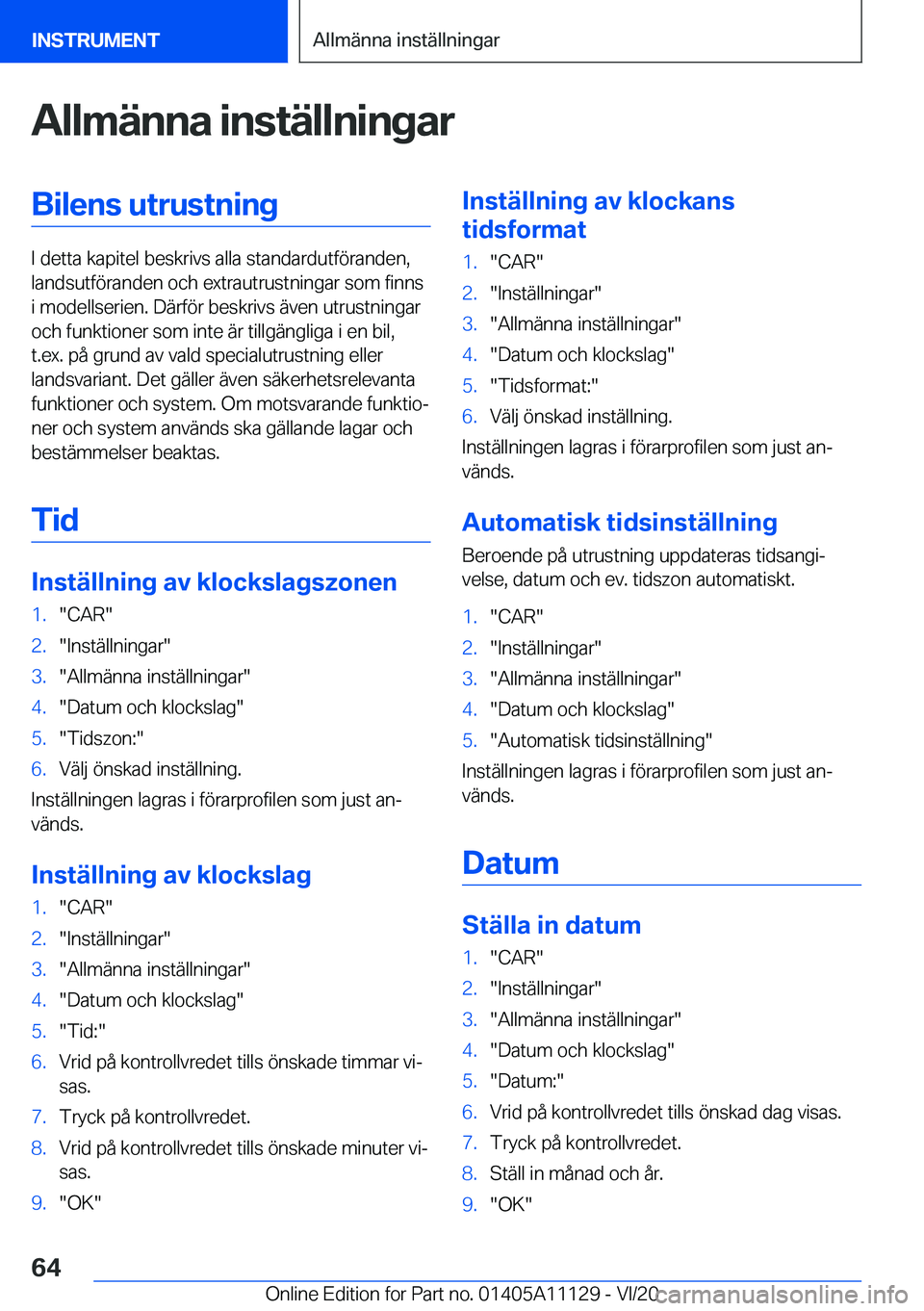 INSTRUMENT

Allmänna inställningar

Allmänna inställningar

Bilens utrustning

I detta kapitel beskrivs alla standardutföranden, landsutföranden och extrautrustningar som finns i modellserien. Därför beskrivs även utrustningar och funktioner som inte är tillgängliga i en bil, t.ex. på grund av vald specialutrustning eller landsvariant. Det gäller även säkerhetsrelevanta funktioner och system. Om motsvarande funktioner och system används ska gällande lagar och bestämmelser beaktas.

Tid

Inställning av klockslagszonen

1. "CAR"
2. "Inställningar"
3. "Allmänna inställningar"
4. "Datum och klockslag"
5. "Tidszon:"
6. Välj önskad inställning.

Inställningen lagras i förarprofilen som just används.

Inställning av klockslag

1. "CAR"
2. "Inställningar"
3. "Allmänna inställningar"
4. "Datum och klockslag"
5. "Tid:"
6. Vrid på kontrollvredet tills önskade timmar visas.
7. Tryck på kontrollvredet.
8. Vrid på kontrollvredet tills önskade minuter visas.
9. "OK"

Inställning av klockans tidsformat

1. "CAR"
2. "Inställningar"
3. "Allmänna inställningar"
4. "Datum och klockslag"
5. "Tidsformat:"
6. Välj önskad inställning.

Inställningen lagras i förarprofilen som just används.

Automatisk tidsinställning

Beroende på utrustning uppdateras tidsangivelse, datum och ev. tidszon automatiskt.

1. "CAR"
2. "Inställningar"
3. "Allmänna inställningar"
4. "Datum och klockslag"
5. "Automatisk tidsinställning"

Inställningen lagras i förarprofilen som just används.

Datum

Ställa in datum

1. "CAR"
2. "Inställningar"
3. "Allmänna inställningar"
4. "Datum och klockslag"
5. "Datum:"
6. Vrid på kontrollvredet tills önskad dag visas.
7. Tryck på kontrollvredet.
8. Ställ in månad och år.
9. "OK"

64

Online Edition for Part no. 01405A11129 - VI/20

carmanualsonline.info